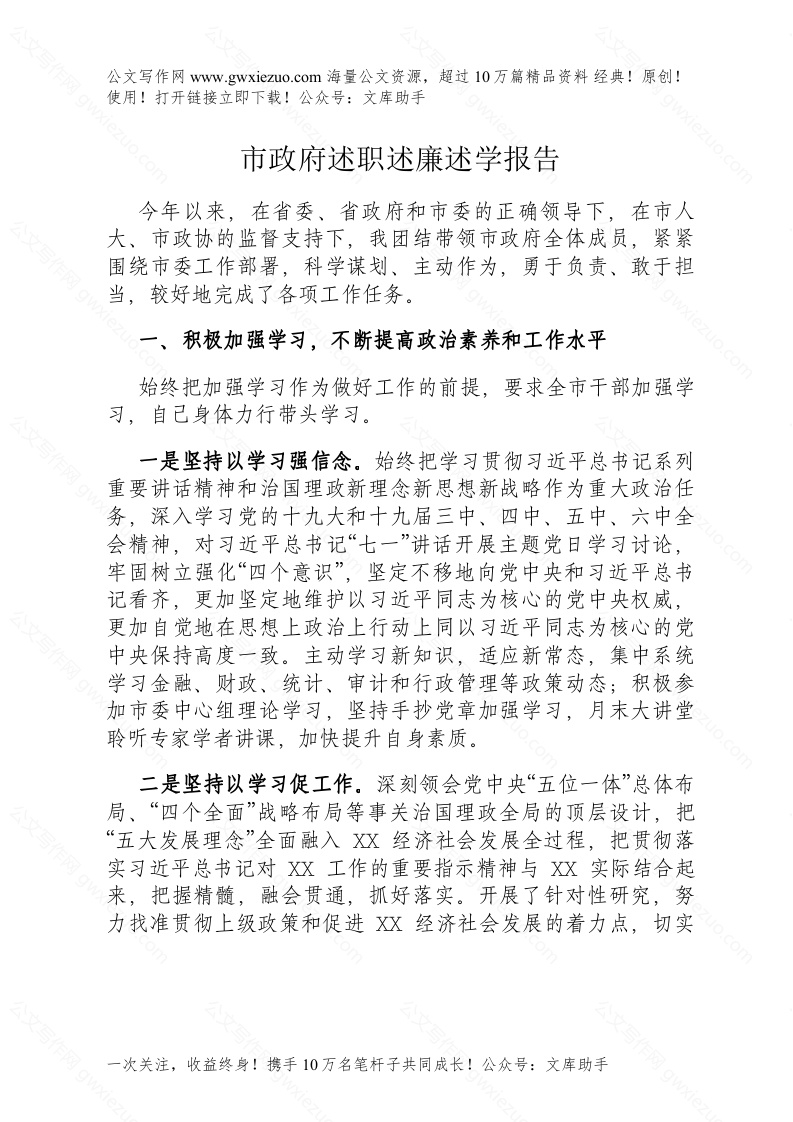 公文写作网 www.gwxiezuo.com 海量公文资源，超过 10 万篇精品资料 经典！原创！使用！打开链接立即下载！公众号：文库助手

市政府述职述廉述学报告

今年以来，在省委、省政府和市委的正确领导下，在市人大、市政协的监督支持下，我团结带领市政府全体成员，紧紧围绕市委工作部署，科学谋划、主动作为，勇于负责、敢于担当，较好地完成了各项工作任务。

一、积极加强学习，不断提高政治素养和工作水平

始终把加强学习作为做好工作的前提，要求全市干部加强学习，自己身体力行带头学习。

一是坚持以学习强信念。始终把学习贯彻习近平总书记系列重要讲话精神和治国理政新理念新思想新战略作为重大政治任务，深入学习党的十九大和十九届三中、四中、五中、六中全会精神，对习近平总书记“七一”讲话开展主题党日学习讨论，牢固树立强化“四个意识”，坚定不移地向党中央和习近平总书记看齐，更加坚定地维护以习近平同志为核心的党中央权威，更加自觉地在思想上政治上行动上同以习近平同志为核心的党中央保持高度一致。主动学习新知识，适应新常态，集中系统学习金融、财政、统计、审计和行政管理等政策动态；积极参加市委中心组理论学习，坚持手抄党章加强学习，月末大讲堂聆听专家学者讲课，加快提升自身素质。

二是坚持以学习促工作。深刻领会党中央“五位一体”总体布局、“四个全面”战略布局等事关治国理政全局的顶层设计，把“五大发展理念”全面融入 XX 经济社会发展全过程，把贯彻落实习近平总书记对 XX 工作的重要指示精神与 XX 实际结合起来，把握精髓，融会贯通，抓好落实。开展了针对性研究，努力找准贯彻上级政策和促进 XX 经济社会发展的着力点，切实

一次关注，收益终身！携手 10 万名笔杆子共同成长！公众号：文库助手